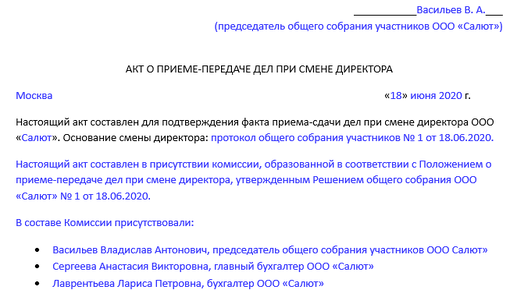 ____Васильев В. А.____
(председатель общего собрания участников ООО «Салют»)

АКТ О ПРИЕМЕ-ПЕРЕДАЧЕ ДЕЛ ПРИ СМЕНЕ ДИРЕКТОРА

Москва «18» июня 2020 г.

Настоящий акт составлен для подтверждения факта приема-сдачи дел при смене директора ООО «Салют». Основание смены директора: протокол общего собрания участников № 1 от 18.06.2020.

Настоящий акт составлен в присутствии комиссии, образованной в соответствии с Положением о приеме-передаче дел при смене директора, утвержденным Решением общего собрания ООО «Салют» № 1 от 18.06.2020.

В составе Комиссии присутствовали:

• Васильев Владислав Антонович, председатель общего собрания участников ООО Салют»
• Сергеева Анастасия Викторовна, главный бухгалтер ООО «Салют»
• Лаврентьева Лариса Петровна, бухгалтер ООО «Салют»